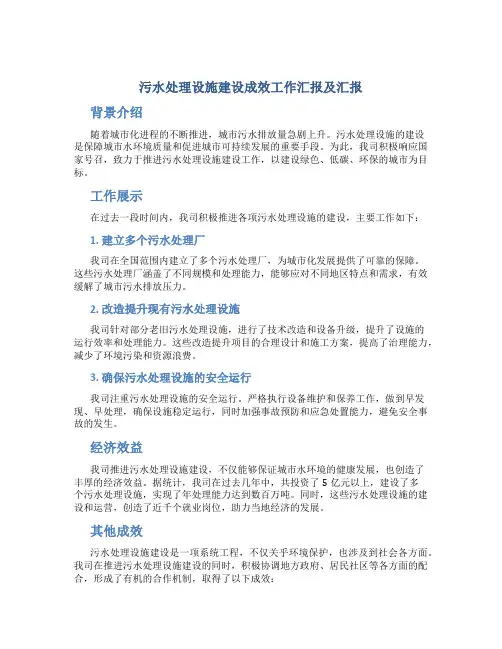 污水处理设施建设成效工作汇报及汇报

背景介绍

随着城市化进程的不断推进，城市污水排放量急剧上升。污水处理设施的建设是保障城市水环境质量和促进城市可持续发展的重要手段。为此，我司积极响应国家号召，致力于推进污水处理设施建设工作，以建设绿色、低碳、环保的城市为目标。

工作展示

在过去一段时间内，我司积极推进各项污水处理设施的建设，主要工作如下：

1. 建立多个污水处理厂

我司在全国范围内建立了多个污水处理厂，为城市化发展提供了可靠的保障。这些污水处理厂涵盖了不同规模和处理能力，能够应对不同地区特点和需求，有效缓解了城市污水排放压力。

2. 改造提升现有污水处理设施

我司针对部分老旧污水处理设施，进行了技术改造和设备升级，提升了设施的运行效率和处理能力。这些改造提升项目的合理设计和施工方案，提高了治理能力，减少了环境污染和资源浪费。

3. 确保污水处理设施的安全运行

我司注重污水处理设施的安全运行，严格执行设备维护和保养工作，做到早发现、早处理，确保设施稳定运行，同时加强事故预防和应急处置能力，避免安全事故的发生。

经济效益

我司推进污水处理设施建设，不仅能够保证城市水环境的健康发展，也创造了丰厚的经济效益。据统计，我司在过去几年中，共投资了 5 亿元以上，建设了多个污水处理设施，实现了年处理能力达到数百万吨。同时，这些污水处理设施的建设和运营，创造了近千个就业岗位，助力当地经济的发展。

其他成效

污水处理设施建设是一项系统工程，不仅关乎环境保护，也涉及到社会各方面。我司在推进污水处理设施建设的同时，积极协调地方政府、居民社区等各方面的配合，形成了有机的合作机制，取得了以下成效：